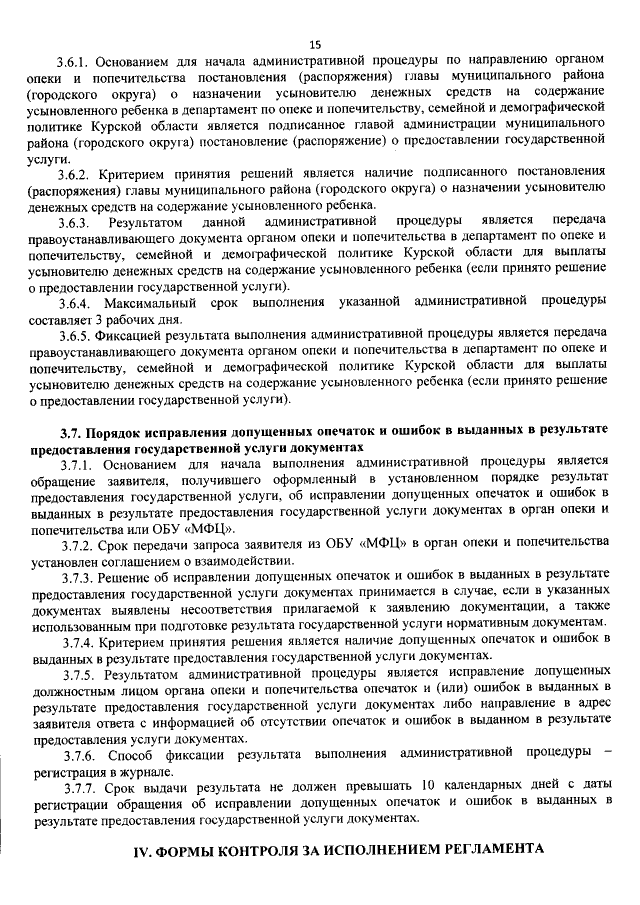 15

3.6.1. Основанием для начала административной процедуры по направлению органом опеки и попечительства постановления (распоряжения) главы муниципального района (городского округа) о назначении усыновителю денежных средств на содержание усыновленного ребенка в департамент по опеке и попечительству, семейной и демографической политике Курской области является подписанное главой администрации муниципального района (городского округа) постановление (распоряжение) о предоставлении государственной услуги.

3.6.2. Критерием принятия решений является наличие подписанного постановления (распоряжения) главы муниципального района (городского округа) о назначении усыновителю денежных средств на содержание усыновленного ребенка.

3.6.3. Результатом данной административной процедуры является передача правоустанавливающего документа органом опеки и попечительства в департамент по опеке и попечительству, семейной и демографической политике Курской области для выплаты усыновителю денежных средств на содержание усыновленного ребенка (если принято решение о предоставлении государственной услуги).

3.6.4. Максимальный срок выполнения указанной административной процедуры составляет 3 рабочих дня.

3.6.5. Фиксацией результата выполнения административной процедуры является передача правоустанавливающего документа органом опеки и попечительства в департамент по опеке и попечительству, семейной и демографической политике Курской области для выплаты усыновителю денежных средств на содержание усыновленного ребенка (если принято решение о предоставлении государственной услуги).

3.7. Порядок исправления допущенных опечаток и ошибок в выданных в результате предоставления государственной услуги документах

3.7.1. Основанием для начала выполнения административной процедуры является обращение заявителя, получившего оформленный в установленном порядке результат предоставления государственной услуги, об исправлении допущенных опечаток и ошибок в выданных в результате предоставления государственной услуги документах в орган опеки и попечительства или ОБУ «МФЦ».

3.7.2. Срок передачи запроса заявителя из ОБУ «МФЦ» в орган опеки и попечительства установлен соглашением о взаимодействии.

3.7.3. Решение об исправлении допущенных опечаток и ошибок в выданных в результате предоставления государственной услуги документах принимается в случае, если в указанных документах выявлены несоответствия прилагаемой к заявлению документации, а также использованным при подготовке результата государственной услуги нормативным документам.

3.7.4. Критерием принятия решения является наличие допущенных опечаток и ошибок в выданных в результате предоставления государственной услуги документах.

3.7.5. Результатом административной процедуры является исправление допущенных должностным лицом органа опеки и попечительства опечаток и (или) ошибок в выданных в результате предоставления государственной услуги документах либо направление в адрес заявителя ответа с информацией об отсутствии опечаток и ошибок в выданном в результате предоставления услуги документах.

3.7.6. Способ фиксации результата выполнения административной процедуры – регистрация в журнале.

3.7.7. Срок выдачи результата не должен превышать 10 календарных дней с даты регистрации обращения об исправлении допущенных опечаток и ошибок в выданных в результате предоставления государственной услуги документах.

IV. ФОРМЫ КОНТРОЛЯ ЗА ИСПОЛНЕНИЕМ РЕГЛАМЕНТА